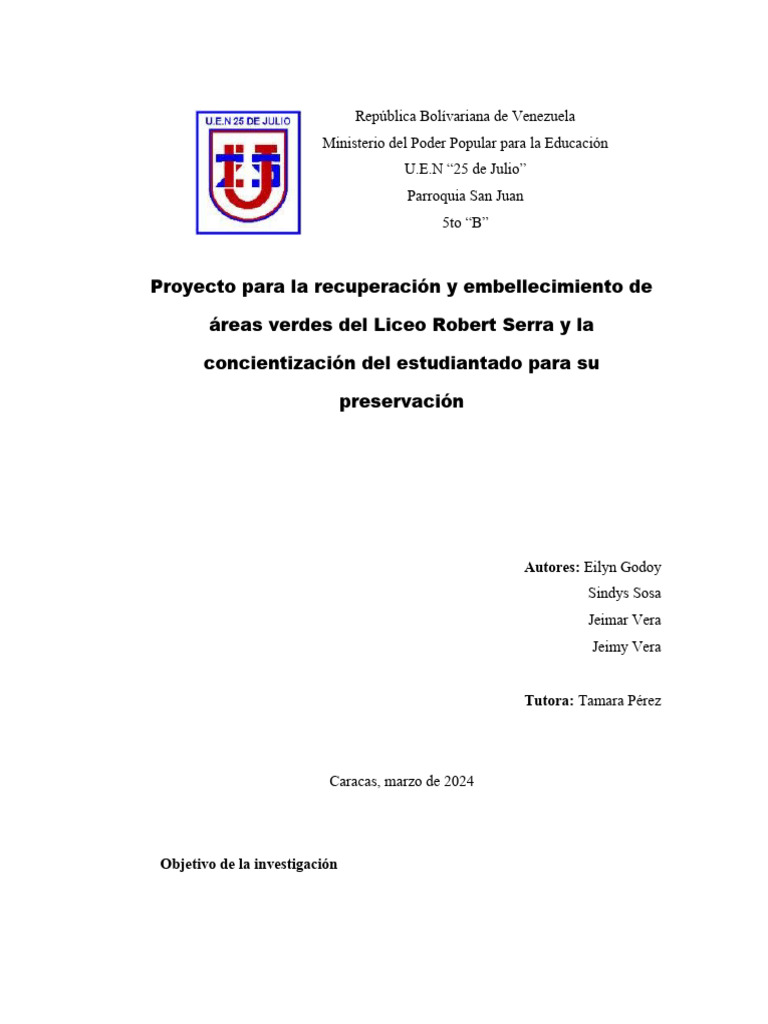 U.E.N 25 DE JULIO

República Bolivariana de Venezuela
Ministerio del Poder Popular para la Educación
U.E.N “25 de Julio”
Parroquia San Juan
5to “B”

Proyecto para la recuperación y embellecimiento de áreas verdes del Liceo Robert Serra y la concientización del estudiantado para su preservación

Autores: Eilyn Godoy
Sindys Sosa
Jeimar Vera
Jeimy Vera

Tutora: Tamara Pérez

Caracas, marzo de 2024

Objetivo de la investigación